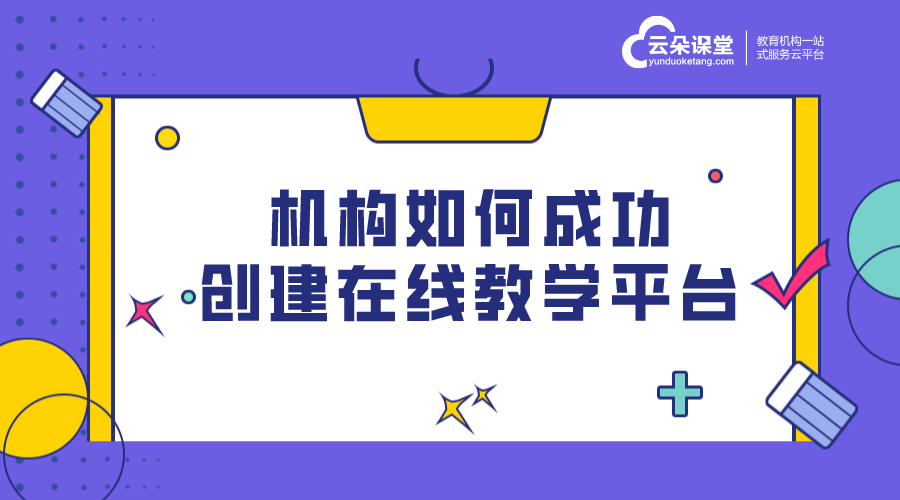 云朵课堂
yunduoketang.com
教育机构一站式服务云平台

机构如何成功
创建在线教学平台